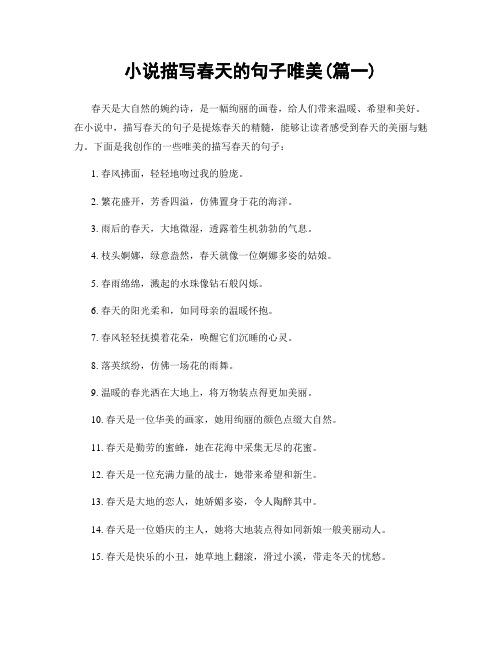 小说描写春天的句子唯美(篇一)

春天是大自然的婉约诗，是一幅绚丽的画卷，给人们带来温暖、希望和美好。在小说中，描写春天的句子是提炼春天的精髓，能够让读者感受到春天的美丽与魅力。下面是我创作的一些唯美的描写春天的句子：

1. 春风拂面，轻轻地吻过我的脸庞。

2. 繁花盛开，芳香四溢，仿佛置身于花的海洋。

3. 雨后的春天，大地微湿，透露着生机勃勃的气息。

4. 枝头婀娜，绿意盎然，春天就像一位婀娜多姿的姑娘。

5. 春雨绵绵，溅起的水珠像钻石般闪烁。

6. 春天的阳光柔和，如同母亲的温暖怀抱。

7. 春风轻轻抚摸着花朵，唤醒它们沉睡的心灵。

8. 落英缤纷，仿佛一场花的雨舞。

9. 温暖的春光洒在大地上，将万物装点得更加美丽。

10. 春天是一位华美的画家，她用绚丽的颜色点缀大自然。

11. 春天是勤劳的蜜蜂，她在花海中采集无尽的花蜜。

12. 春天是一位充满力量的战士，她带来希望和新生。

13. 春天是大地的恋人，她娇媚多姿，令人陶醉其中。

14. 春天是一位婚庆的主人，她将大地装点得如同新娘一般美丽动人。

15. 春天是快乐的小丑，她草地上翻滚，滑过小溪，带走冬天的忧愁。